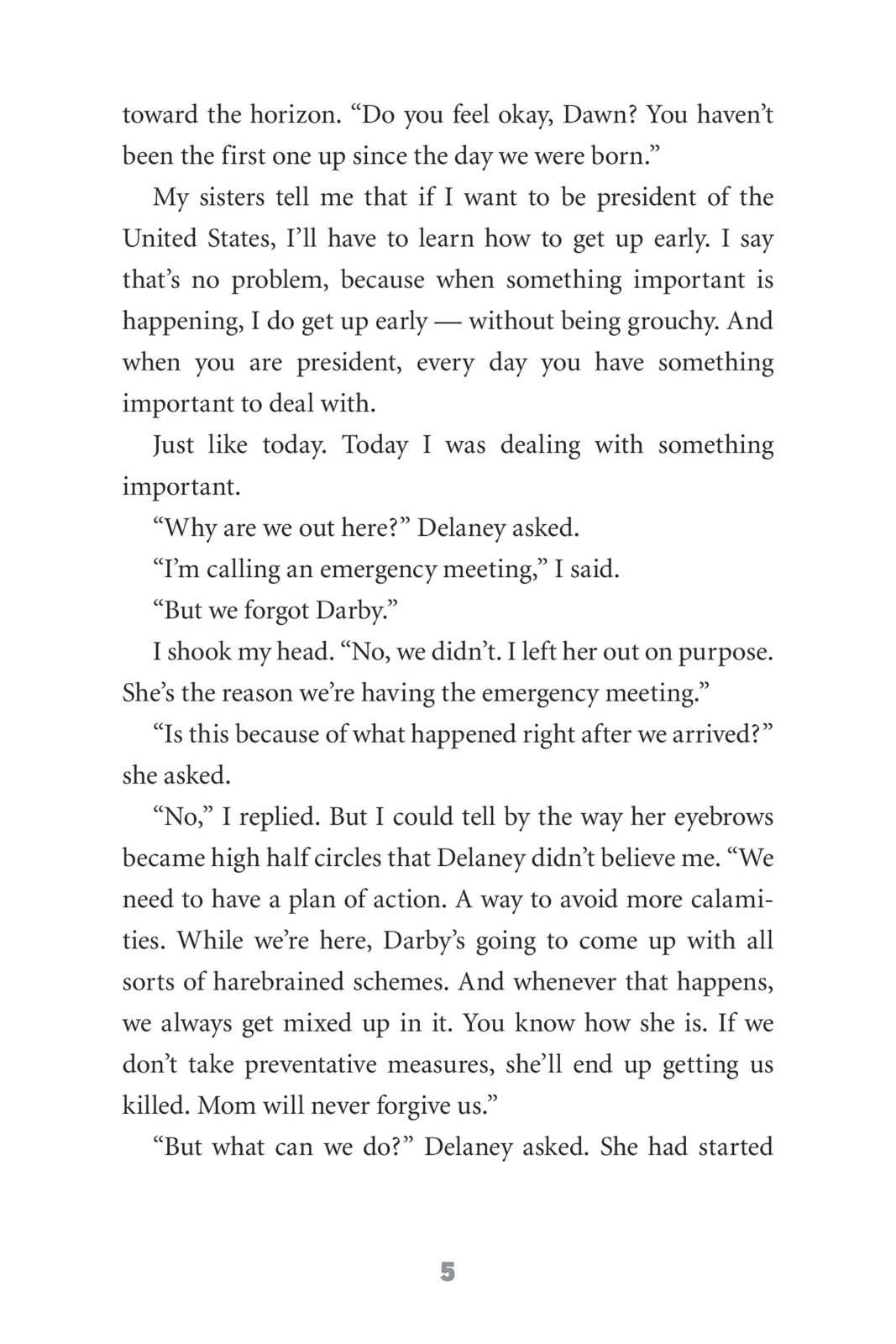 toward the horizon. “Do you feel okay, Dawn? You haven’t been the first one up since the day we were born.”

My sisters tell me that if I want to be president of the United States, I’ll have to learn how to get up early. I say that’s no problem, because when something important is happening, I do get up early — without being grouchy. And when you are president, every day you have something important to deal with.

Just like today. Today I was dealing with something important.

“Why are we out here?” Delaney asked.

“I’m calling an emergency meeting,” I said.

“But we forgot Darby.”

I shook my head. “No, we didn’t. I left her out on purpose. She’s the reason we’re having the emergency meeting.”

“Is this because of what happened right after we arrived?” she asked.

“No,” I replied. But I could tell by the way her eyebrows became high half circles that Delaney didn’t believe me. “We need to have a plan of action. A way to avoid more calamities. While we’re here, Darby’s going to come up with all sorts of harebrained schemes. And whenever that happens, we always get mixed up in it. You know how she is. If we don’t take preventative measures, she’ll end up getting us killed. Mom will never forgive us.”

“But what can we do?” Delaney asked. She had started

5